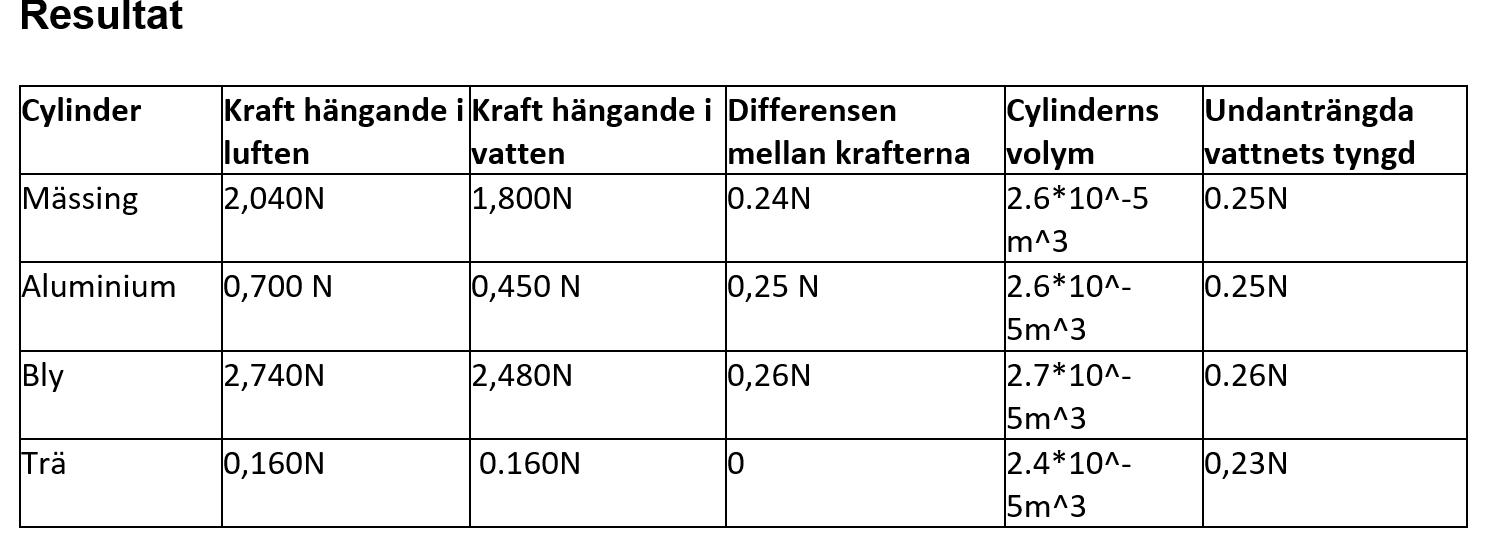 Resultat

| Cylinder | Kraft hängande i luften | Kraft hängande i vatten | Differensen mellan krafterna | Cylinderns volym | Undanträngda vattnets tyngd |
|---|---|---|---|---|---|
| Mässing | 2,040N | 1,800N | 0.24N | 2.6*10^-5 m^3 | 0.25N |
| Aluminium | 0,700 N | 0,450 N | 0,25 N | 2.6*10^-5m^3 | 0.25N |
| Bly | 2,740N | 2,480N | 0,26N | 2.7*10^-5m^3 | 0.26N |
| Trä | 0,160N | 0.160N | 0 | 2.4*10^-5m^3 | 0,23N |